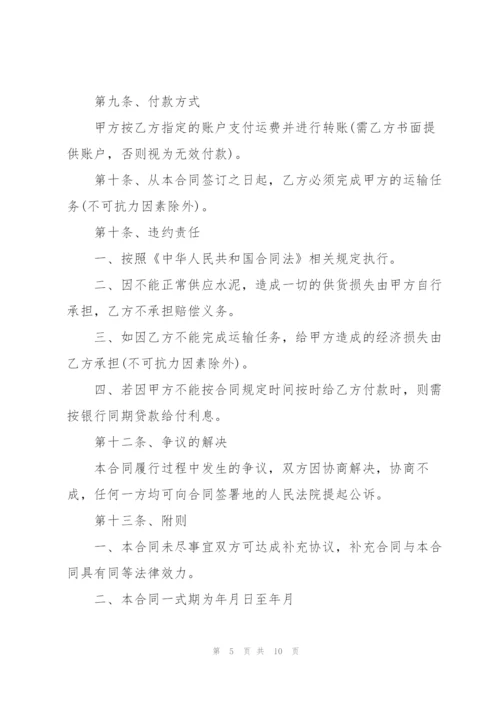 第九条、付款方式

甲方按乙方指定的账户支付运费并进行转账(需乙方书面提供账户，否则视为无效付款)。

第十条、从本合同签订之日起，乙方必须完成甲方的运输任务(不可抗力因素除外)。

第十条、违约责任

一、按照《中华人民共和国合同法》相关规定执行。

二、因不能正常供应水泥，造成一切的供货损失由甲方自行承担，乙方不承担赔偿义务。

三、如因乙方不能完成运输任务，给甲方造成的经济损失由乙方承担(不可抗力因素除外)。

四、若因甲方不能按合同规定时间按时给乙方付款时，则需按银行同期贷款给付利息。

第十二条、争议的解决

本合同履行过程中发生的争议，双方因协商解决，协商不成，任何一方均可向合同签署地的人民法院提起公诉。

第十三条、附则

一、本合同未尽事宜双方可达成补充协议，补充合同与本合同具有同等法律效力。

二、本合同一式期为年月日至年月

第 5 页 共 10 页